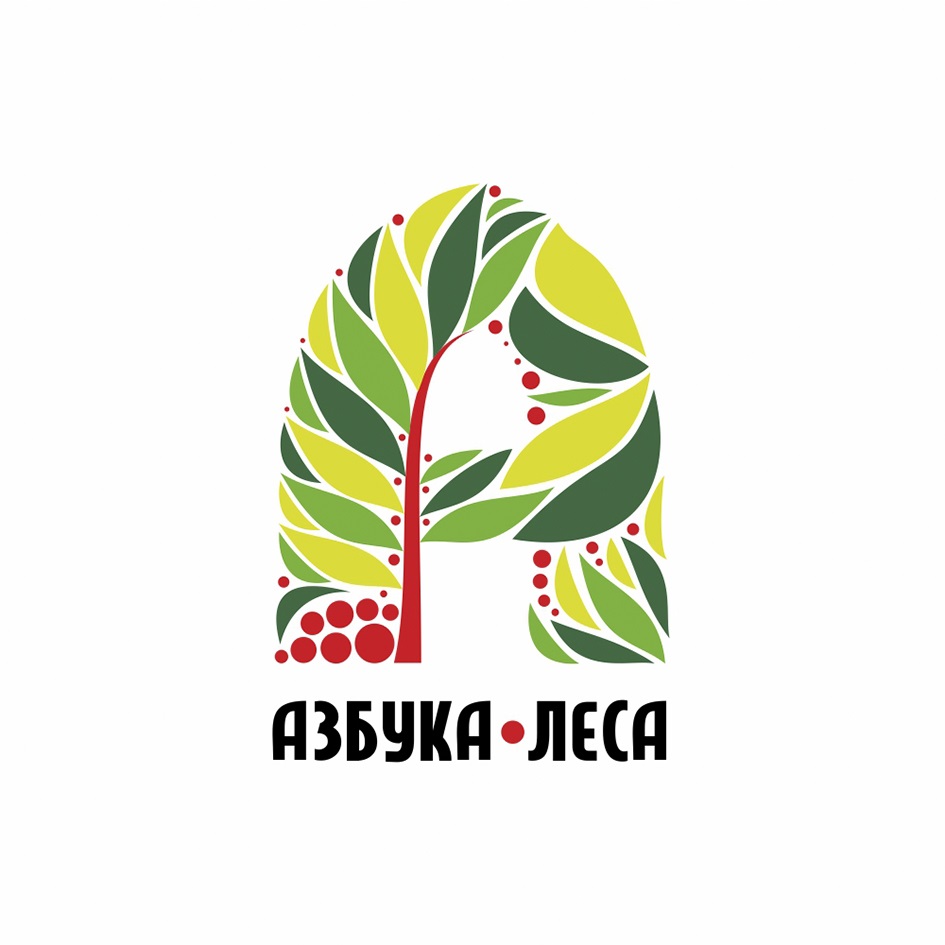 АЗБУКА•ЛЕСА